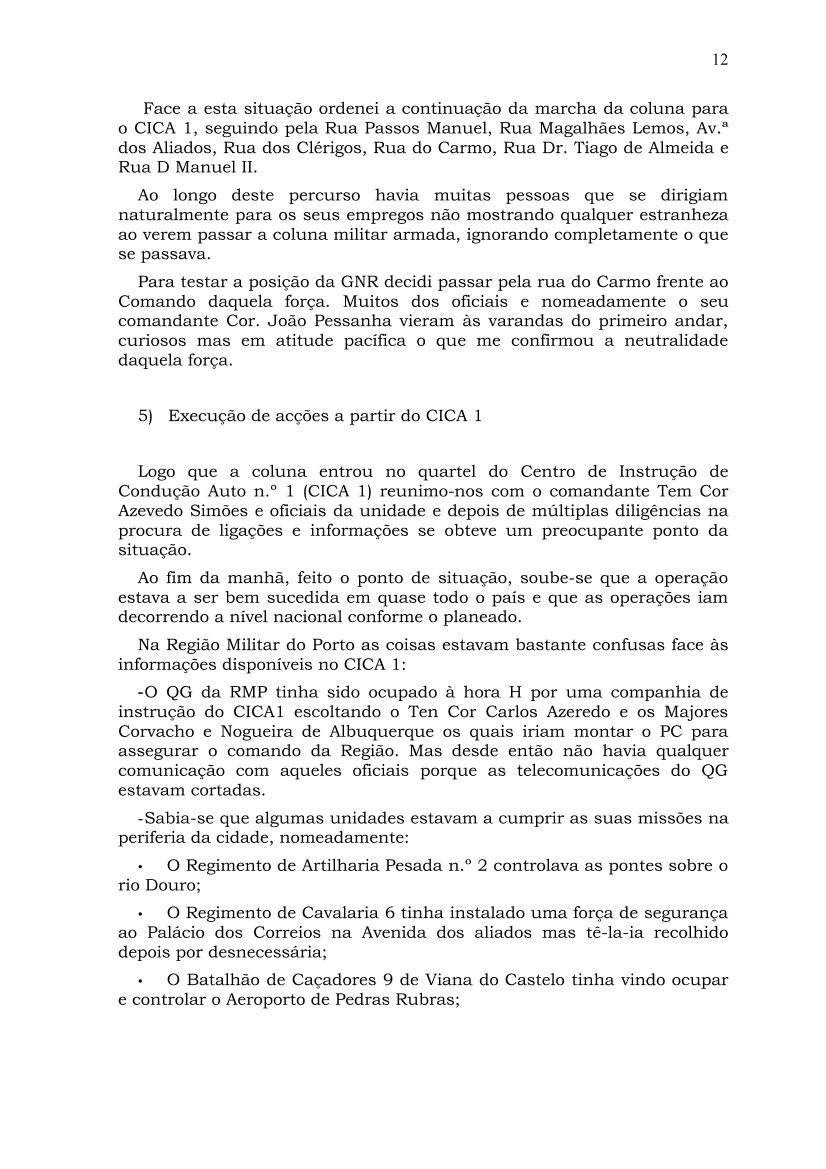 12

Face a esta situação ordenei a continuação da marcha da coluna para o CICA 1, seguindo pela Rua Passos Manuel, Rua Magalhães Lemos, Av.ª dos Aliados, Rua dos Clérigos, Rua do Carmo, Rua Dr. Tiago de Almeida e Rua D Manuel II.

Ao longo deste percurso havia muitas pessoas que se dirigiam naturalmente para os seus empregos não mostrando qualquer estranheza ao verem passar a coluna militar armada, ignorando completamente o que se passava.

Para testar a posição da GNR decidi passar pela rua do Carmo frente ao Comando daquela força. Muitos dos oficiais e nomeadamente o seu comandante Cor. João Pessanha vieram às varandas do primeiro andar, curiosos mas em atitude pacífica o que me confirmou a neutralidade daquela força.

5) Execução de acções a partir do CICA 1

Logo que a coluna entrou no quartel do Centro de Instrução de Condução Auto n.º 1 (CICA 1) reunimo-nos com o comandante Tem Cor Azevedo Simões e oficiais da unidade e depois de múltiplas diligências na procura de ligações e informações se obteve um preocupante ponto da situação.

Ao fim da manhã, feito o ponto de situação, soube-se que a operação estava a ser bem sucedida em quase todo o país e que as operações iam decorrendo a nível nacional conforme o planeado.

Na Região Militar do Porto as coisas estavam bastante confusas face às informações disponíveis no CICA 1:

-O QG da RMP tinha sido ocupado à hora H por uma companhia de instrução do CICA1 escoltando o Ten Cor Carlos Azeredo e os Majores Corvacho e Nogueira de Albuquerque os quais iriam montar o PC para assegurar o comando da Região. Mas desde então não havia qualquer comunicação com aqueles oficiais porque as telecomunicações do QG estavam cortadas.

-Sabia-se que algumas unidades estavam a cumprir as suas missões na periferia da cidade, nomeadamente:

• O Regimento de Artilharia Pesada n.º 2 controlava as pontes sobre o rio Douro;

• O Regimento de Cavalaria 6 tinha instalado uma força de segurança ao Palácio dos Correios na Avenida dos aliados mas tê-la-ia recolhido depois por desnecessária;

• O Batalhão de Caçadores 9 de Viana do Castelo tinha vindo ocupar e controlar o Aeroporto de Pedras Rubras;